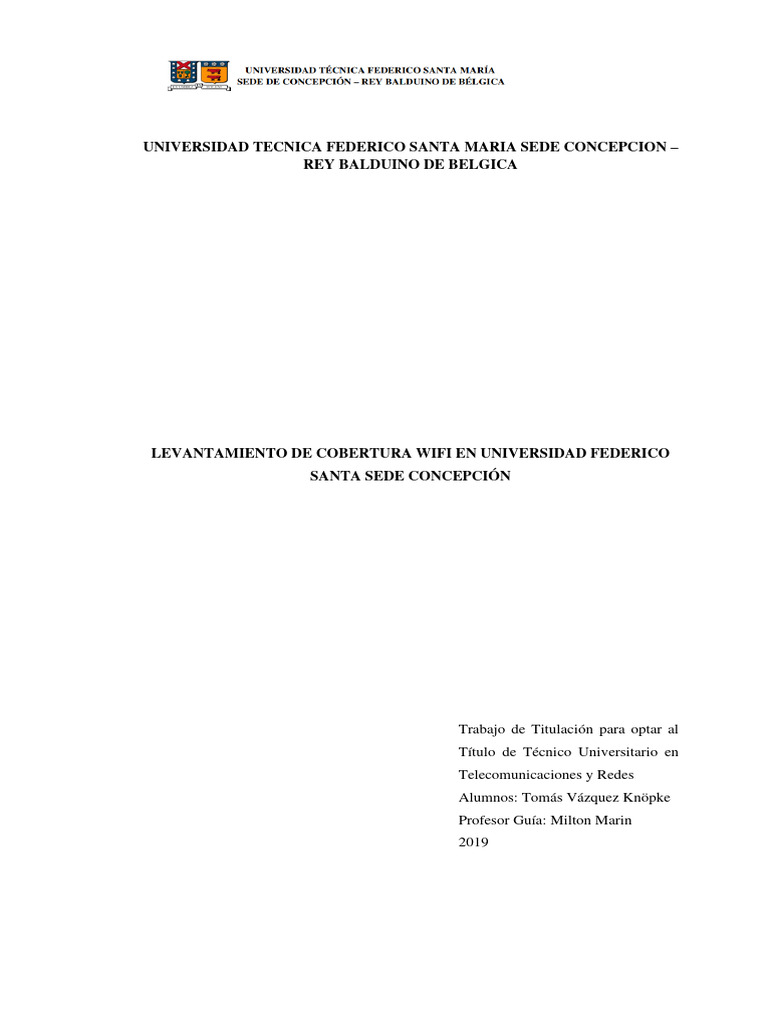 UNIVERSIDAD TÉCNICA FEDERICO SANTA MARÍA
SEDE DE CONCEPCIÓN – REY BALDUINO DE BÉLGICA

UNIVERSIDAD TECNICA FEDERICO SANTA MARIA SEDE CONCEPCION – REY BALDUINO DE BELGICA

LEVANTAMIENTO DE COBERTURA WIFI EN UNIVERSIDAD FEDERICO SANTA SEDE CONCEPCIÓN

Trabajo de Titulación para optar al Título de Técnico Universitario en Telecomunicaciones y Redes
Alumnos: Tomás Vázquez Knöpke
Profesor Guía: Milton Marin
2019